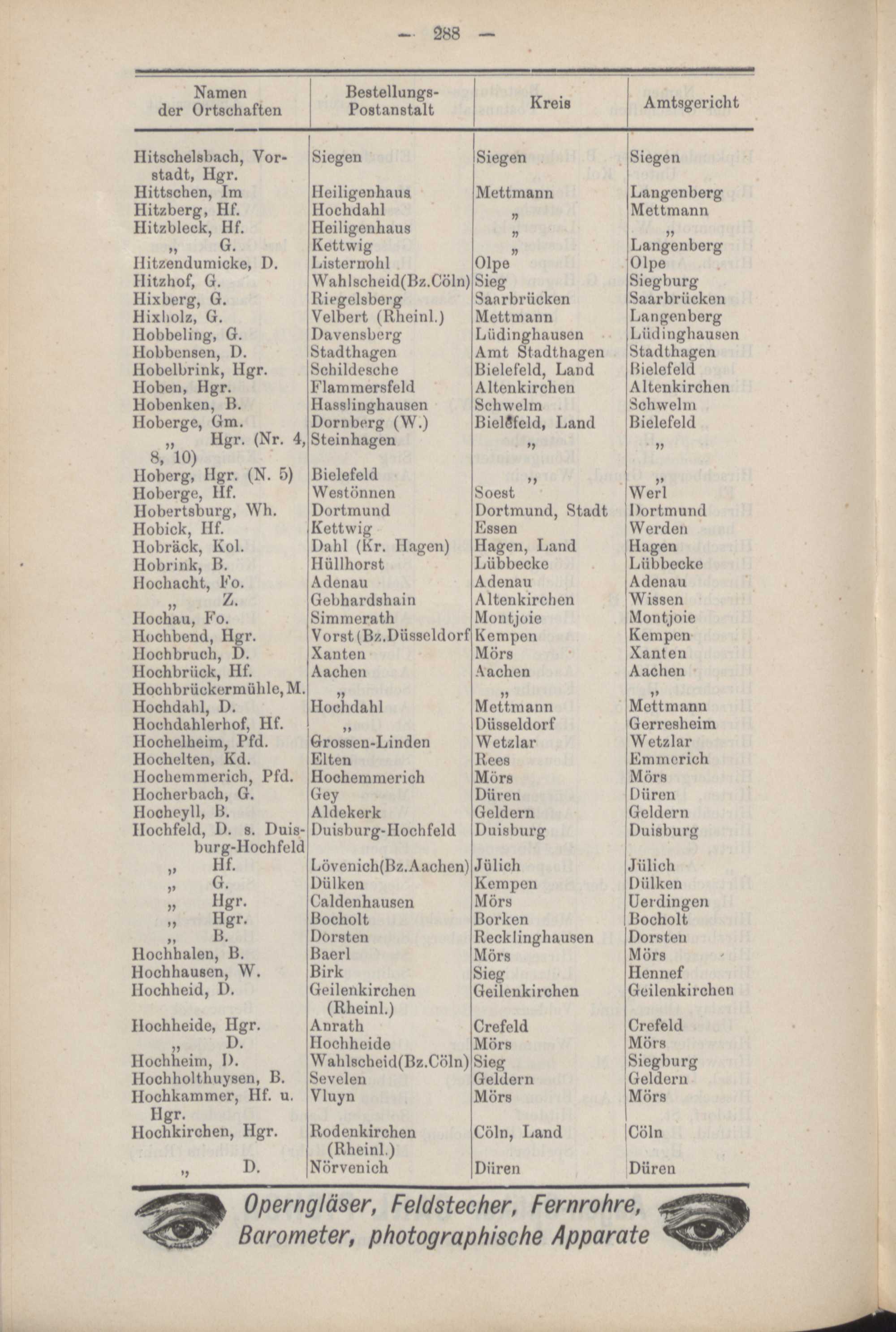 — 288 —

| Namen der Ortschaften | Bestellungs-Postanstalt | Kreis | Amtsgericht |
|---|---|---|---|
| Hitschelsbach, Vorstadt, Hgr. | Siegen | Siegen | Siegen |
| Hittschen, Im | Heiligenhaus | Mettmann | Langenberg |
| Hitzberg, Hf. | Hochdahl | „ | Mettmann |
| Hitzbleck, Hf. | Heiligenhaus | „ | „ |
| „ G. | Kettwig | „ | Langenberg |
| Hitzendumicke, D. | Listernohl | Olpe | Olpe |
| Hitzhof, G. | Wahlscheid(Bz.Cöln) | Sieg | Siegburg |
| Hixberg, G. | Riegelsberg | Saarbrücken | Saarbrücken |
| Hixholz, G. | Velbert (Rheinl.) | Mettmann | Langenberg |
| Hobbeling, G. | Davensberg | Lüdinghausen | Lüdinghausen |
| Hobbensen, D. | Stadthagen | Amt Stadthagen | Stadthagen |
| Hobelbrink, Hgr. | Schildesche | Bielefeld, Land | Bielefeld |
| Hoben, Hgr. | Flammersfeld | Altenkirchen | Altenkirchen |
| Hobenken, B. | Hasslinghausen | Schwelm | Schwelm |
| Hoberge, Gm. | Dornberg (W.) | Bielefeld, Land | Bielefeld |
| „ Hgr. (Nr. 4, 8, 10) | Steinhagen | „ | „ |
| Hoberg, Hgr. (N. 5) | Bielefeld | „ | „ |
| Hoberge, Hf. | Westönnen | Soest | Werl |
| Hobertsburg, Wh. | Dortmund | Dortmund, Stadt | Dortmund |
| Hobick, Hf. | Kettwig | Essen | Werden |
| Hobräck, Kol. | Dahl (Kr. Hagen) | Hagen, Land | Hagen |
| Hobrink, B. | Hüllhorst | Lübbecke | Lübbecke |
| Hochacht, Fo. | Adenau | Adenau | Adenau |
| „ Z. | Gebhardshain | Altenkirchen | Wissen |
| Hochau, Fo. | Simmerath | Montjoie | Montjoie |
| Hochbend, Hgr. | Vorst(Bz.Düsseldorf | Kempen | Kempen |
| Hochbruch, D. | Xanten | Mörs | Xanten |
| Hochbrück, Hf. | Aachen | Aachen | Aachen |
| Hochbrückermühle, M. | „ | „ | „ |
| Hochdahl, D. | Hochdahl | Mettmann | Mettmann |
| Hochdahlerhof, Hf. | „ | Düsseldorf | Gerresheim |
| Hochelheim, Pfd. | Grossen-Linden | Wetzlar | Wetzlar |
| Hochelten, Kd. | Elten | Rees | Emmerich |
| Hochemmerich, Pfd. | Hochemmerich | Mörs | Mörs |
| Hocherbach, G. | Gey | Düren | Düren |
| Hocheyll, B. | Aldekerk | Geldern | Geldern |
| Hochfeld, D. s. Duisburg-Hochfeld | Duisburg-Hochfeld | Duisburg | Duisburg |
| „ Hf. | Lövenich(Bz.Aachen) | Jülich | Jülich |
| „ G. | Dülken | Kempen | Dülken |
| „ Hgr. | Caldenhausen | Mörs | Uerdingen |
| „ Hgr. | Bocholt | Borken | Bocholt |
| „ B. | Dorsten | Recklinghausen | Dorsten |
| Hochhalen, B. | Baerl | Mörs | Mörs |
| Hochhausen, W. | Birk | Sieg | Hennef |
| Hochheid, D. | Geilenkirchen (Rheinl.) | Geilenkirchen | Geilenkirchen |
| Hochheide, Hgr. | Anrath | Crefeld | Crefeld |
| „ D. | Hochheide | Mörs | Mörs |
| Hochheim, D. | Wahlscheid(Bz.Cöln) | Sieg | Siegburg |
| Hochholthuysen, B. | Sevelen | Geldern | Geldern |
| Hochkammer, Hf. u. Hgr. | Vluyn | Mörs | Mörs |
| Hochkirchen, Hgr. | Rodenkirchen (Rheinl.) | Cöln, Land | Cöln |
| „ D. | Nörvenich | Düren | Düren |

Operngläser, Feldstecher, Fernrohre, Barometer, photographische Apparate